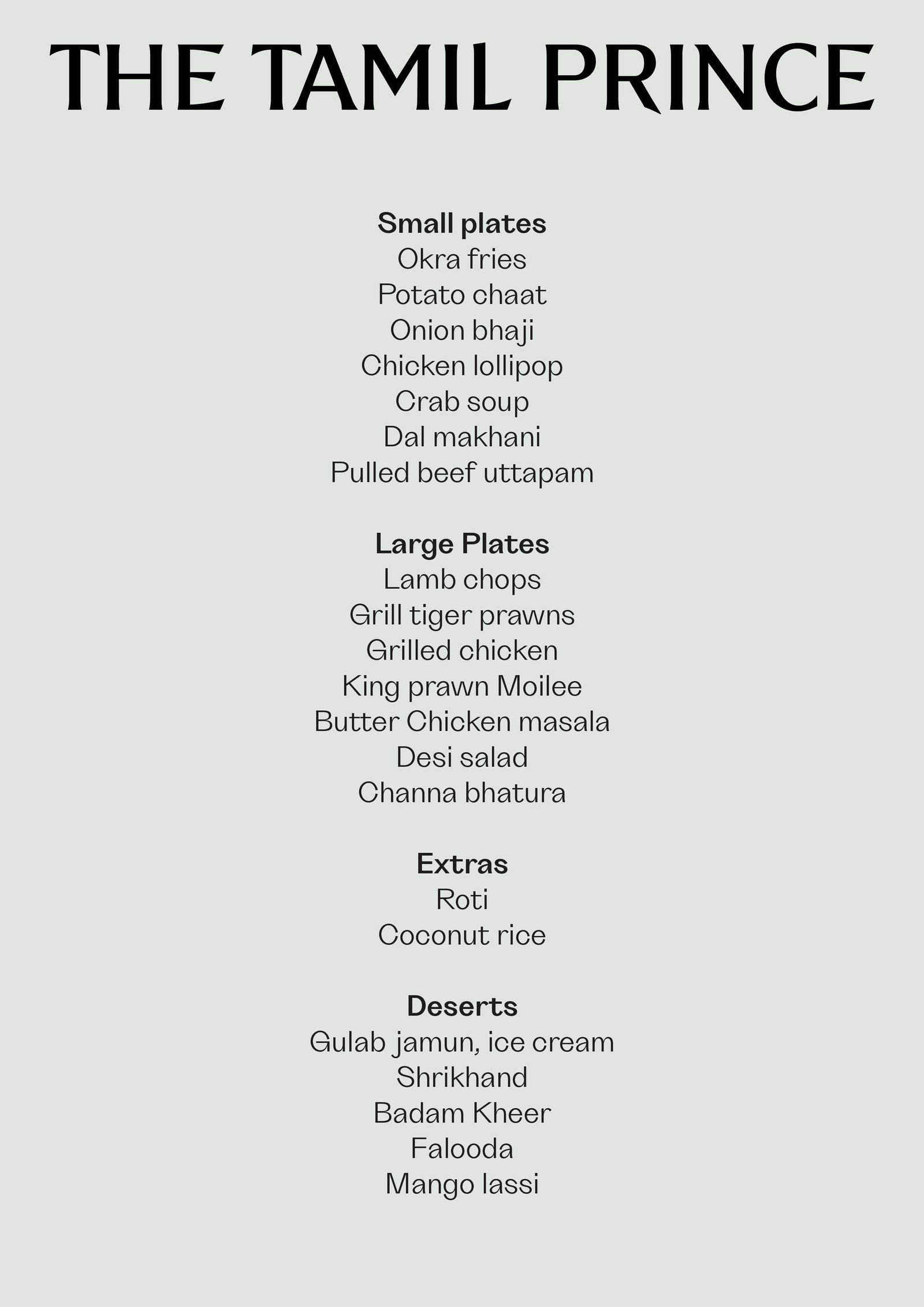 THE TAMIL PRINCE

Small plates
Okra fries
Potato chaat
Onion bhaji
Chicken lollipop
Crab soup
Dal makhani
Pulled beef uttapam

Large Plates
Lamb chops
Grill tiger prawns
Grilled chicken
King prawn Moilee
Butter Chicken masala
Desi salad
Channa bhatura

Extras
Roti
Coconut rice

Deserts
Gulab jamun, ice cream
Shrikhand
Badam Kheer
Falooda
Mango lassi